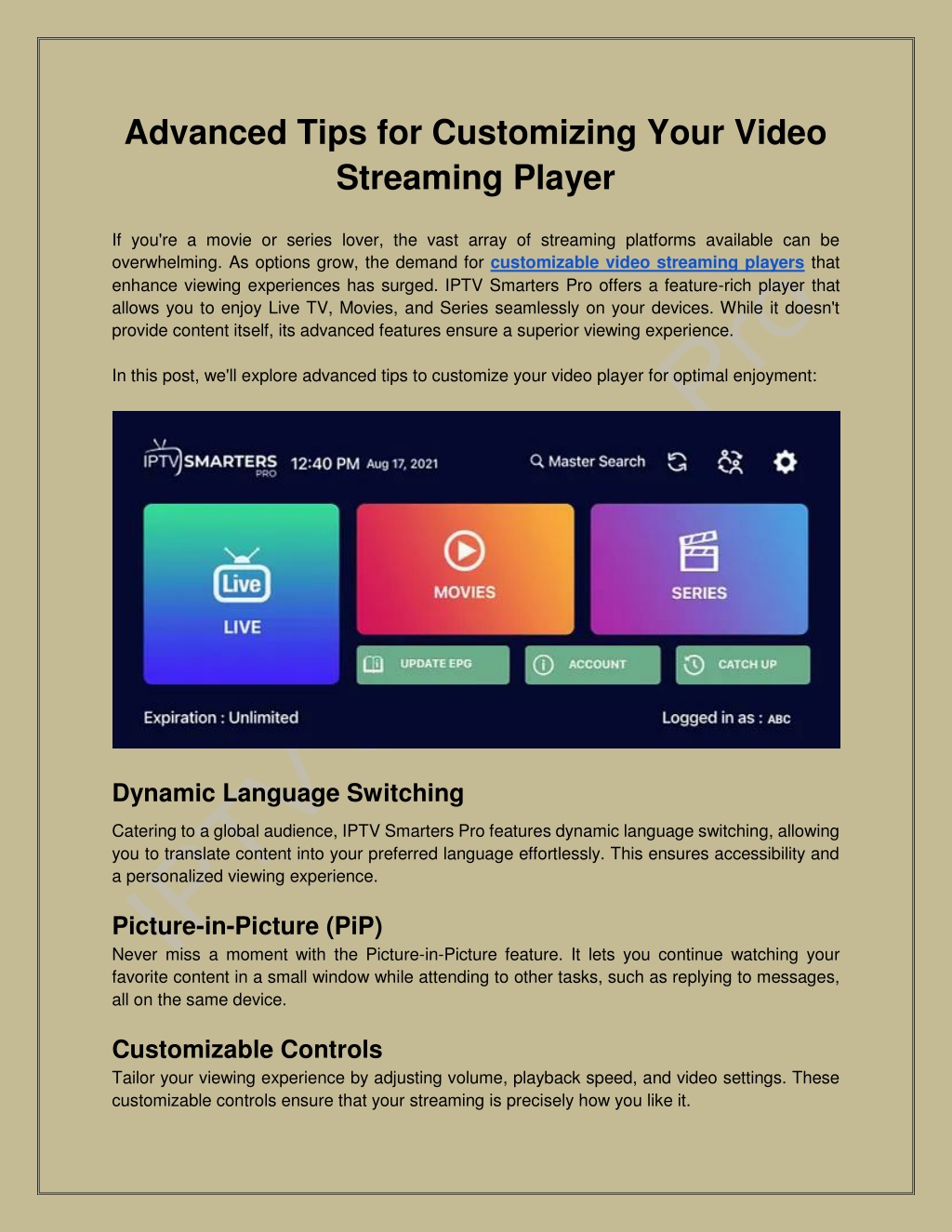 Advanced Tips for Customizing Your Video Streaming Player

If you're a movie or series lover, the vast array of streaming platforms available can be overwhelming. As options grow, the demand for customizable video streaming players that enhance viewing experiences has surged. IPTV Smarters Pro offers a feature-rich player that allows you to enjoy Live TV, Movies, and Series seamlessly on your devices. While it doesn't provide content itself, its advanced features ensure a superior viewing experience.

In this post, we'll explore advanced tips to customize your video player for optimal enjoyment:

IPTV SMARTERS PRO 12:40 PM Aug 17, 2021 Master Search

Live
LIVE
MOVIES
SERIES
UPDATE EPG
ACCOUNT
CATCH UP
Expiration : Unlimited
Logged in as : ABC

Dynamic Language Switching

Catering to a global audience, IPTV Smarters Pro features dynamic language switching, allowing you to translate content into your preferred language effortlessly. This ensures accessibility and a personalized viewing experience.

Picture-in-Picture (PiP)

Never miss a moment with the Picture-in-Picture feature. It lets you continue watching your favorite content in a small window while attending to other tasks, such as replying to messages, all on the same device.

Customizable Controls

Tailor your viewing experience by adjusting volume, playback speed, and video settings. These customizable controls ensure that your streaming is precisely how you like it.